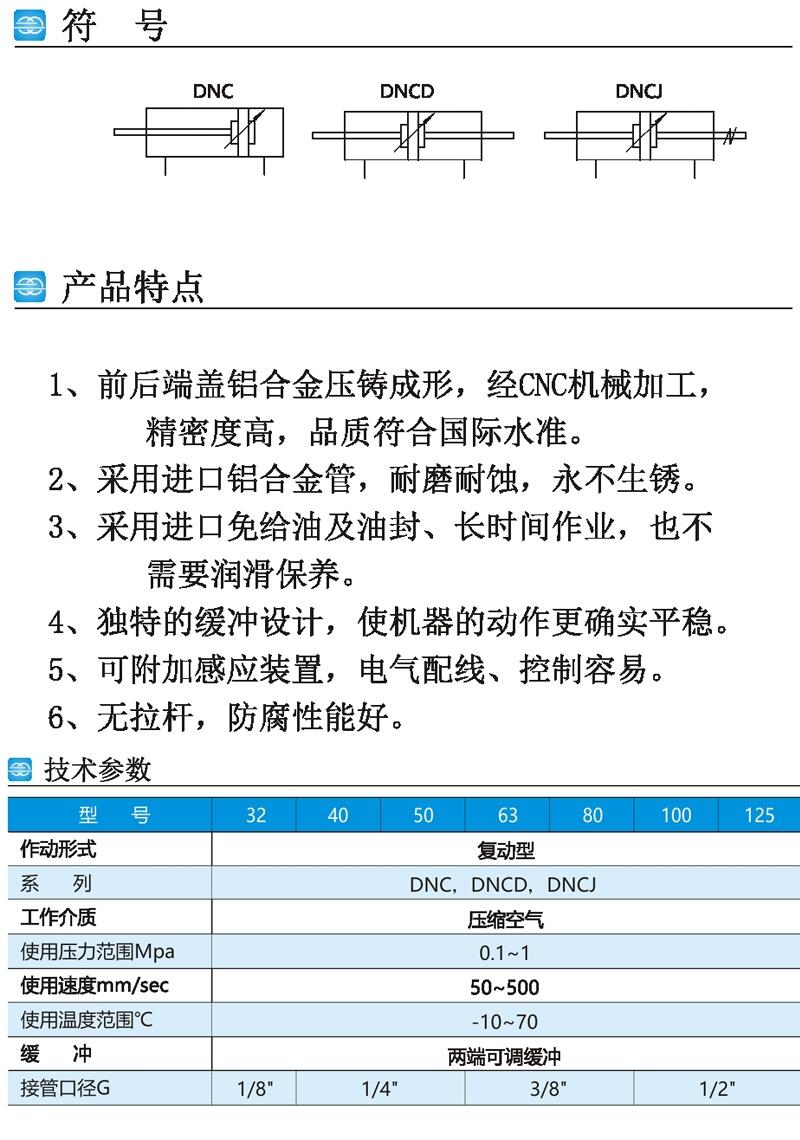 符　号

DNC　DNCD　DNCJ

产品特点

1、前后端盖铝合金压铸成形，经CNC机械加工，精密度高，品质符合国际水准。
2、采用进口铝合金管，耐磨耐蚀，永不生锈。
3、采用进口免给油及油封、长时间作业，也不需要润滑保养。
4、独特的缓冲设计，使机器的动作更确实平稳。
5、可附加感应装置，电气配线、控制容易。
6、无拉杆，防腐性能好。

技术参数

| 型　号 | 32 | 40 | 50 | 63 | 80 | 100 | 125 |
|---|---|---|---|---|---|---|---|
| 作动形式 | 复动型 | | | | | | |
| 系　列 | DNC, DNCD, DNCJ | | | | | | |
| 工作介质 | 压缩空气 | | | | | | |
| 使用压力范围Mpa | 0.1~1 | | | | | | |
| 使用速度mm/sec | 50~500 | | | | | | |
| 使用温度范围°C | -10~70 | | | | | | |
| 缓　冲 | 两端可调缓冲 | | | | | | |
| 接管口径G | 1/8" | 1/4" | | 3/8" | | 1/2" | |